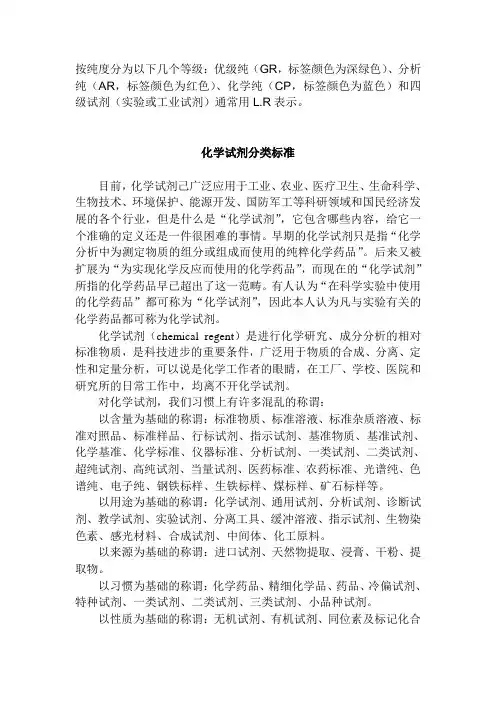 按纯度分为以下几个等级：优级纯（GR，标签颜色为深绿色）、分析纯（AR，标签颜色为红色）、化学纯（CP，标签颜色为蓝色）和四级试剂（实验或工业试剂）通常用 L.R 表示。

化学试剂分类标准

目前，化学试剂已广泛应用于工业、农业、医疗卫生、生命科学、生物技术、环境保护、能源开发、国防军工等科研领域和国民经济发展的各个行业，但是什么是“化学试剂”，它包含哪些内容，给它一个准确的定义还是一件很困难的事情。早期的化学试剂只是指“化学分析中为测定物质的组分或组成而使用的纯粹化学药品”。后来又被扩展为“为实现化学反应而使用的化学药品”，而现在的“化学试剂”所指的化学药品早已超出了这一范畴。有人认为“在科学实验中使用的化学药品”都可称为“化学试剂”，因此本人认为凡与实验有关的化学药品都可称为化学试剂。

化学试剂（chemical regent）是进行化学研究、成分分析的相对标准物质，是科技进步的重要条件，广泛用于物质的合成、分离、定性和定量分析，可以说是化学工作者的眼睛，在工厂、学校、医院和研究所的日常工作中，均离不开化学试剂。

对化学试剂，我们习惯上有许多混乱的称谓：

以含量为基础的称谓：标准物质、标准溶液、标准杂质溶液、标准对照品、标准样品、行标试剂、指示试剂、基准物质、基准试剂、化学基准、化学标准、仪器标准、分析试剂、一类试剂、二类试剂、超纯试剂、高纯试剂、当量试剂、医药标准、农药标准、光谱纯、色谱纯、电子纯、钢铁标样、生铁标样、煤标样、矿石标样等。

以用途为基础的称谓：化学试剂、通用试剂、分析试剂、诊断试剂、教学试剂、实验试剂、分离工具、缓冲溶液、指示试剂、生物染色素、感光材料、合成试剂、中间体、化工原料。

以来源为基础的称谓：进口试剂、天然物提取、浸膏、干粉、提取物。

以习惯为基础的称谓：化学药品、精细化学品、药品、冷偏试剂、特种试剂、一类试剂、二类试剂、三类试剂、小品种试剂。

以性质为基础的称谓：无机试剂、有机试剂、同位素及标记化合